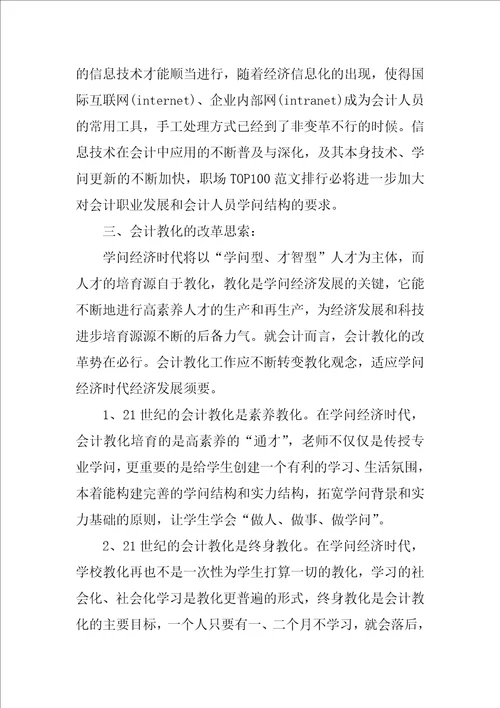 的信息技术才能顺当进行，随着经济信息化的出现，使得国际互联网(internet)、企业内部网(intranet)成为会计人员的常用工具，手工处理方式已经到了非变革不行的时候。信息技术在会计中应用的不断普及与深化，及其本身技术、学问更新的不断加快，职场TOP100范文排行必将进一步加大对会计职业发展和会计人员学问结构的要求。

三、会计教化的改革思索：

学问经济时代将以“学问型、才智型”人才为主体，而人才的培育源自于教化，教化是学问经济发展的关键，它能不断地进行高素养人才的生产和再生产，为经济发展和科技进步培育源源不断的后备力气。就会计而言，会计教化的改革势在必行。会计教化工作应不断转变教化观念，适应学问经济时代经济发展须要。

1、21世纪的会计教化是素养教化。在学问经济时代，会计教化培育的是高素养的“通才”，老师不仅仅是传授专业学问，更重要的是给学生创建一个有利的学习、生活氛围，本着能构建完善的学问结构和实力结构，拓宽学问背景和实力基础的原则，让学生学会“做人、做事、做学问”。

2、21世纪的会计教化是终身教化。在学问经济时代，学校教化再也不是一次性为学生打算一切的教化，学习的社会化、社会化学习是教化更普遍的形式，终身教化是会计教化的主要目标，一个人只要有一、二个月不学习，就会落后，